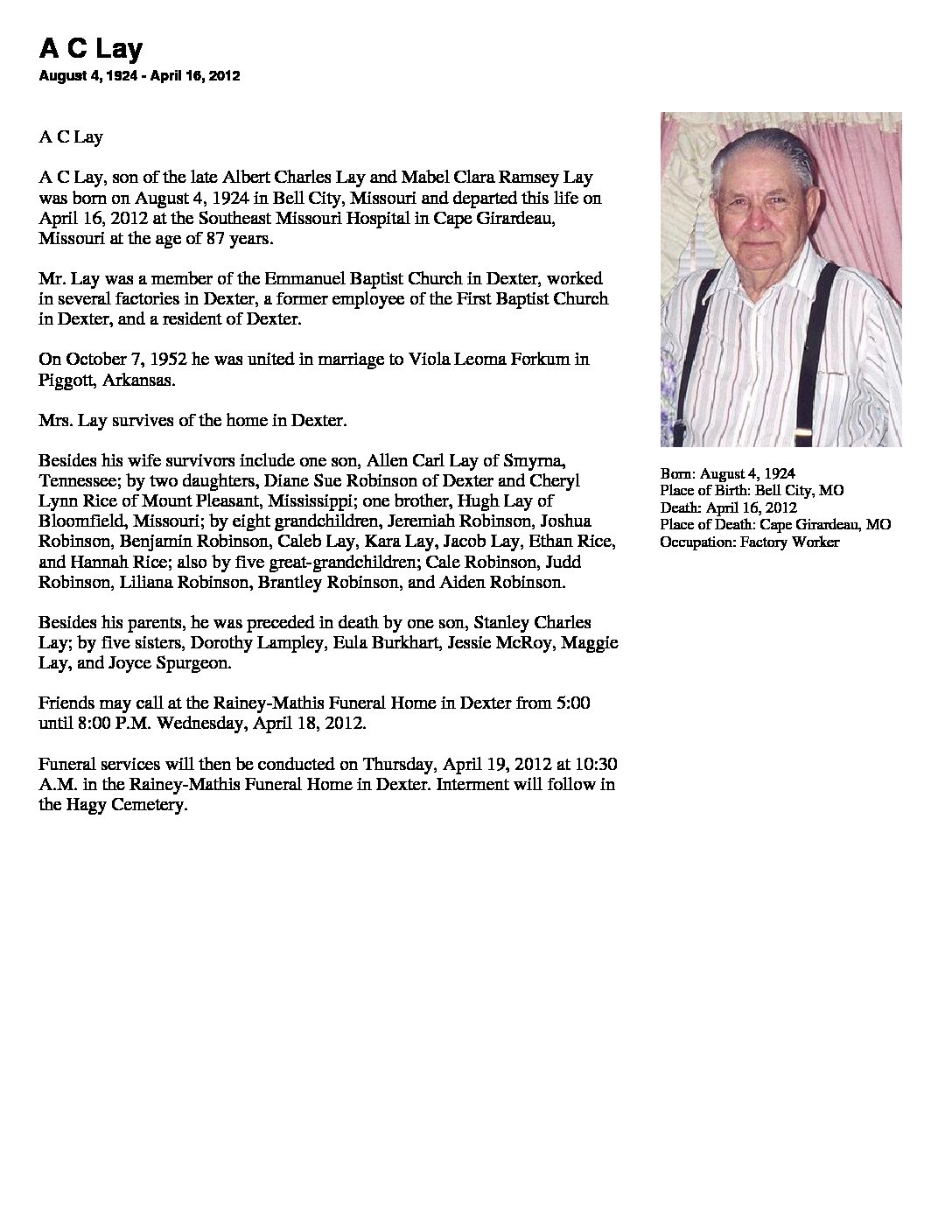 A C Lay
August 4, 1924 - April 16, 2012

A C Lay

A C Lay, son of the late Albert Charles Lay and Mabel Clara Ramsey Lay was born on August 4, 1924 in Bell City, Missouri and departed this life on April 16, 2012 at the Southeast Missouri Hospital in Cape Girardeau, Missouri at the age of 87 years.

Mr. Lay was a member of the Emmanuel Baptist Church in Dexter, worked in several factories in Dexter, a former employee of the First Baptist Church in Dexter, and a resident of Dexter.

On October 7, 1952 he was united in marriage to Viola Leoma Forkum in Piggott, Arkansas.

Mrs. Lay survives of the home in Dexter.

Besides his wife survivors include one son, Allen Carl Lay of Smyrna, Tennessee; by two daughters, Diane Sue Robinson of Dexter and Cheryl Lynn Rice of Mount Pleasant, Mississippi; one brother, Hugh Lay of Bloomfield, Missouri; by eight grandchildren, Jeremiah Robinson, Joshua Robinson, Benjamin Robinson, Caleb Lay, Kara Lay, Jacob Lay, Ethan Rice, and Hannah Rice; also by five great-grandchildren; Cale Robinson, Judd Robinson, Liliana Robinson, Brantley Robinson, and Aiden Robinson.

Besides his parents, he was preceded in death by one son, Stanley Charles Lay; by five sisters, Dorothy Lampley, Eula Burkhart, Jessie McRoy, Maggie Lay, and Joyce Spurgeon.

Friends may call at the Rainey-Mathis Funeral Home in Dexter from 5:00 until 8:00 P.M. Wednesday, April 18, 2012.

Funeral services will then be conducted on Thursday, April 19, 2012 at 10:30 A.M. in the Rainey-Mathis Funeral Home in Dexter. Interment will follow in the Hagy Cemetery.

Born: August 4, 1924
Place of Birth: Bell City, MO
Death: April 16, 2012
Place of Death: Cape Girardeau, MO
Occupation: Factory Worker